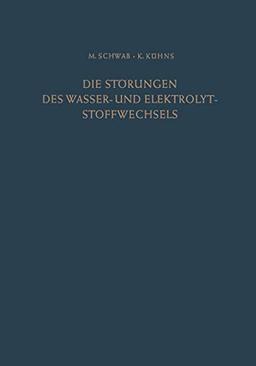 M. SCHWAB · K. KÜHNS

DIE STÖRUNGEN DES WASSER- UND ELEKTROLYT-STOFFWECHSELS